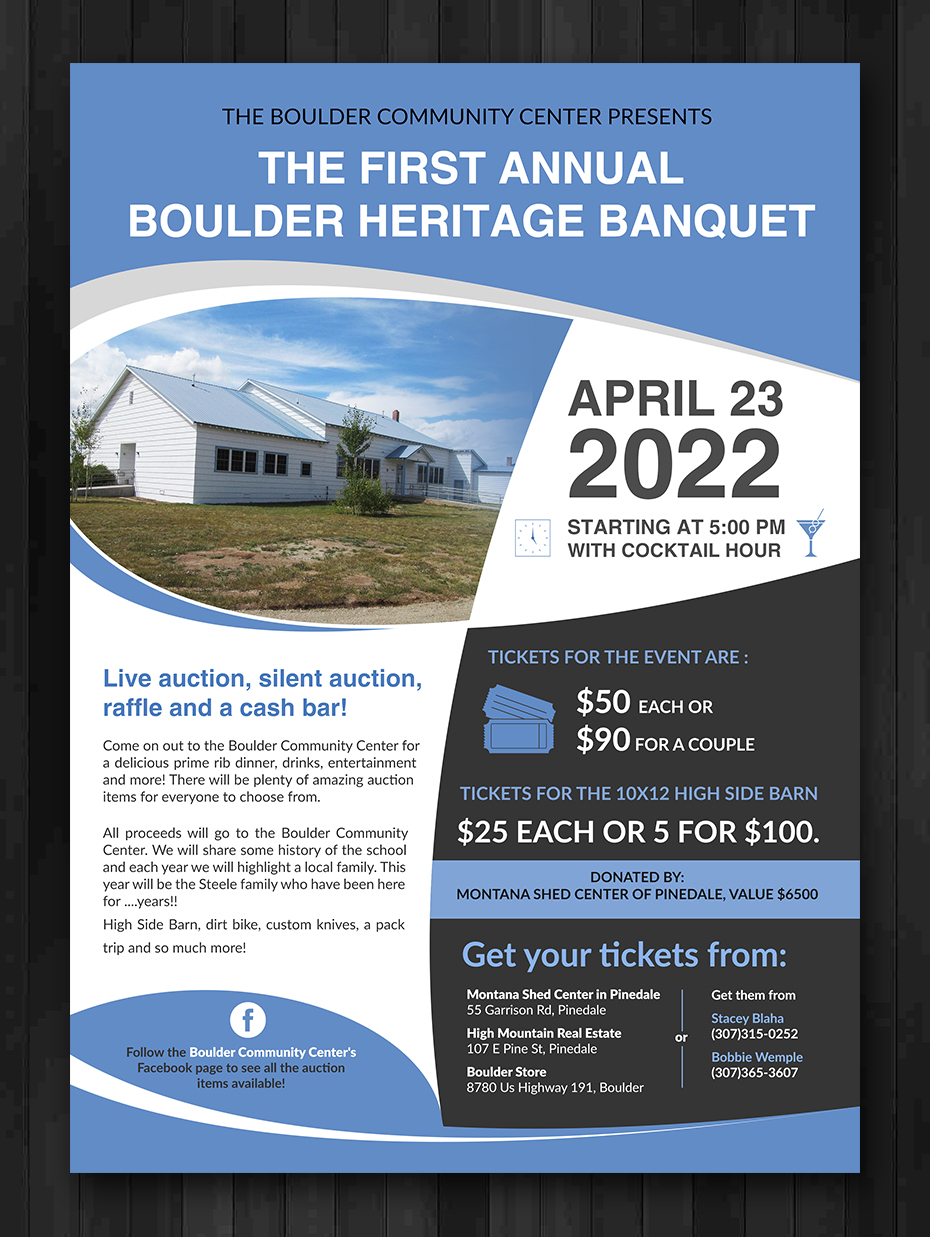 THE BOULDER COMMUNITY CENTER PRESENTS

THE FIRST ANNUAL
BOULDER HERITAGE BANQUET

APRIL 23
2022

STARTING AT 5:00 PM
WITH COCKTAIL HOUR

Live auction, silent auction, raffle and a cash bar!

Come on out to the Boulder Community Center for a delicious prime rib dinner, drinks, entertainment and more! There will be plenty of amazing auction items for everyone to choose from.

All proceeds will go to the Boulder Community Center. We will share some history of the school and each year we will highlight a local family. This year will be the Steele family who have been here for ....years!!

High Side Barn, dirt bike, custom knives, a pack trip and so much more!

f

Follow the Boulder Community Center's Facebook page to see all the auction items available!

TICKETS FOR THE EVENT ARE :

$50 EACH OR
$90 FOR A COUPLE

TICKETS FOR THE 10X12 HIGH SIDE BARN

$25 EACH OR 5 FOR $100.

DONATED BY:
MONTANA SHED CENTER OF PINEDALE, VALUE $6500

Get your tickets from:

Montana Shed Center in Pinedale
55 Garrison Rd, Pinedale

High Mountain Real Estate
107 E Pine St, Pinedale

Boulder Store
8780 Us Highway 191, Boulder

or

Get them from

Stacey Blaha
(307)315-0252

Bobbie Wemple
(307)365-3607